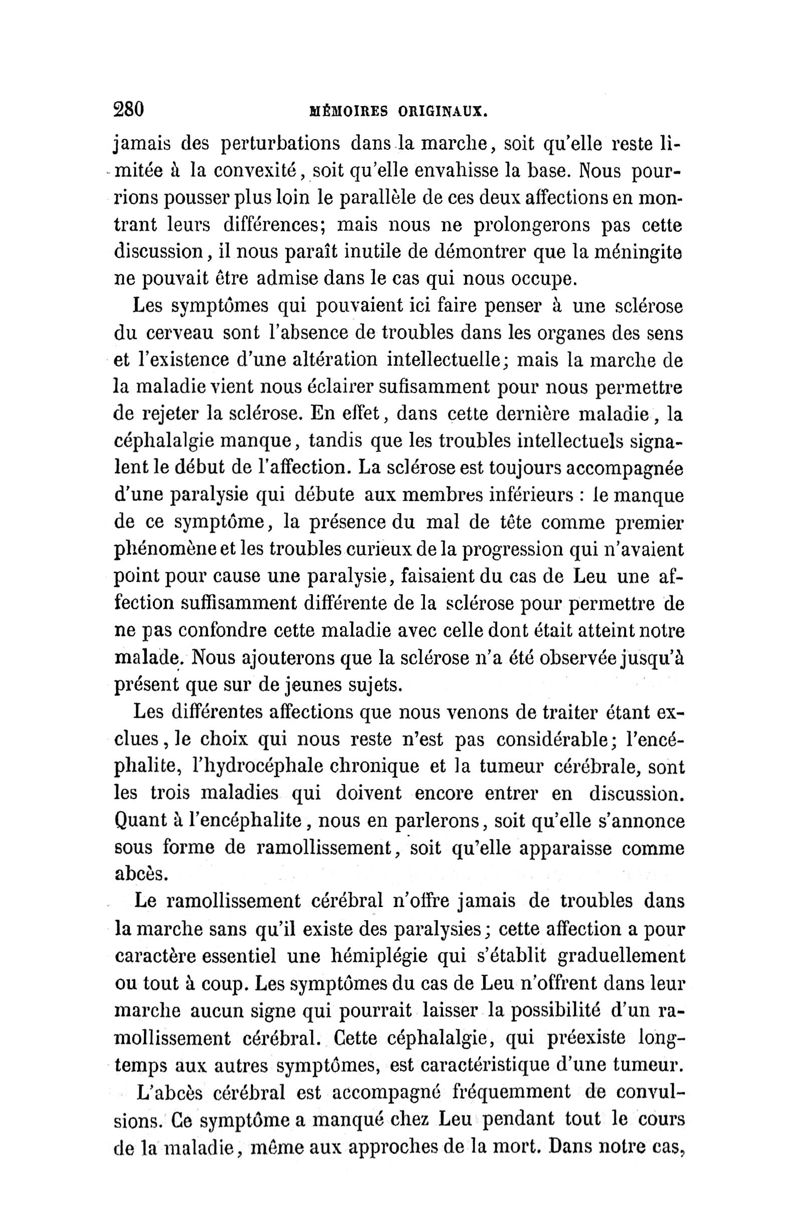 280 MÉMOIRES ORIGINAUX.

jamais des perturbations dans la marche, soit qu'elle reste limitée à la convexité, soit qu'elle envahisse la base. Nous pourrions pousser plus loin le parallèle de ces deux affections en montrant leurs différences; mais nous ne prolongerons pas cette discussion, il nous paraît inutile de démontrer que la méningite ne pouvait être admise dans le cas qui nous occupe.

Les symptômes qui pouvaient ici faire penser à une sclérose du cerveau sont l'absence de troubles dans les organes des sens et l'existence d'une altération intellectuelle; mais la marche de la maladie vient nous éclairer sufisamment pour nous permettre de rejeter la sclérose. En effet, dans cette dernière maladie, la céphalalgie manque, tandis que les troubles intellectuels signalent le début de l'affection. La sclérose est toujours accompagnée d'une paralysie qui débute aux membres inférieurs : le manque de ce symptôme, la présence du mal de tête comme premier phénomène et les troubles curieux de la progression qui n'avaient point pour cause une paralysie, faisaient du cas de Leu une affection suffisamment différente de la sclérose pour permettre de ne pas confondre cette maladie avec celle dont était atteint notre malade. Nous ajouterons que la sclérose n'a été observée jusqu'à présent que sur de jeunes sujets.

Les différentes affections que nous venons de traiter étant exclues, le choix qui nous reste n'est pas considérable; l'encéphalite, l'hydrocéphale chronique et la tumeur cérébrale, sont les trois maladies qui doivent encore entrer en discussion. Quant à l'encéphalite, nous en parlerons, soit qu'elle s'annonce sous forme de ramollissement, soit qu'elle apparaisse comme abcès.

Le ramollissement cérébral n'offre jamais de troubles dans la marche sans qu'il existe des paralysies; cette affection a pour caractère essentiel une hémiplégie qui s'établit graduellement ou tout à coup. Les symptômes du cas de Leu n'offrent dans leur marche aucun signe qui pourrait laisser la possibilité d'un ramollissement cérébral. Cette céphalalgie, qui préexiste longtemps aux autres symptômes, est caractéristique d'une tumeur.

L'abcès cérébral est accompagné fréquemment de convulsions. Ce symptôme a manqué chez Leu pendant tout le cours de la maladie, même aux approches de la mort. Dans notre cas,